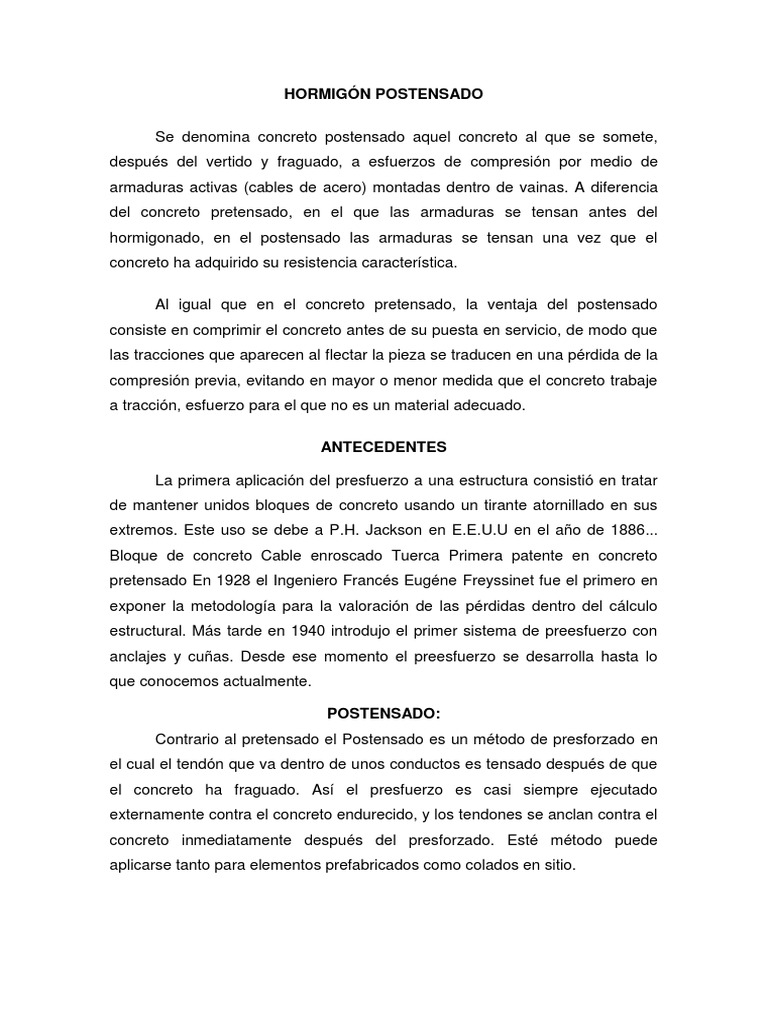 HORMIGÓN POSTENSADO

Se denomina concreto postensado aquel concreto al que se somete, después del vertido y fraguado, a esfuerzos de compresión por medio de armaduras activas (cables de acero) montadas dentro de vainas. A diferencia del concreto pretensado, en el que las armaduras se tensan antes del hormigonado, en el postensado las armaduras se tensan una vez que el concreto ha adquirido su resistencia característica.

Al igual que en el concreto pretensado, la ventaja del postensado consiste en comprimir el concreto antes de su puesta en servicio, de modo que las tracciones que aparecen al flectar la pieza se traducen en una pérdida de la compresión previa, evitando en mayor o menor medida que el concreto trabaje a tracción, esfuerzo para el que no es un material adecuado.

ANTECEDENTES

La primera aplicación del presfuerzo a una estructura consistió en tratar de mantener unidos bloques de concreto usando un tirante atornillado en sus extremos. Este uso se debe a P.H. Jackson en E.E.U.U en el año de 1886... Bloque de concreto Cable enroscado Tuerca Primera patente en concreto pretensado En 1928 el Ingeniero Francés Eugéne Freyssinet fue el primero en exponer la metodología para la valoración de las pérdidas dentro del cálculo estructural. Más tarde en 1940 introdujo el primer sistema de preesfuerzo con anclajes y cuñas. Desde ese momento el preesfuerzo se desarrolla hasta lo que conocemos actualmente.

POSTENSADO:

Contrario al pretensado el Postensado es un método de presforzado en el cual el tendón que va dentro de unos conductos es tensado después de que el concreto ha fraguado. Así el presfuerzo es casi siempre ejecutado externamente contra el concreto endurecido, y los tendones se anclan contra el concreto inmediatamente después del presforzado. Esté método puede aplicarse tanto para elementos prefabricados como colados en sitio.